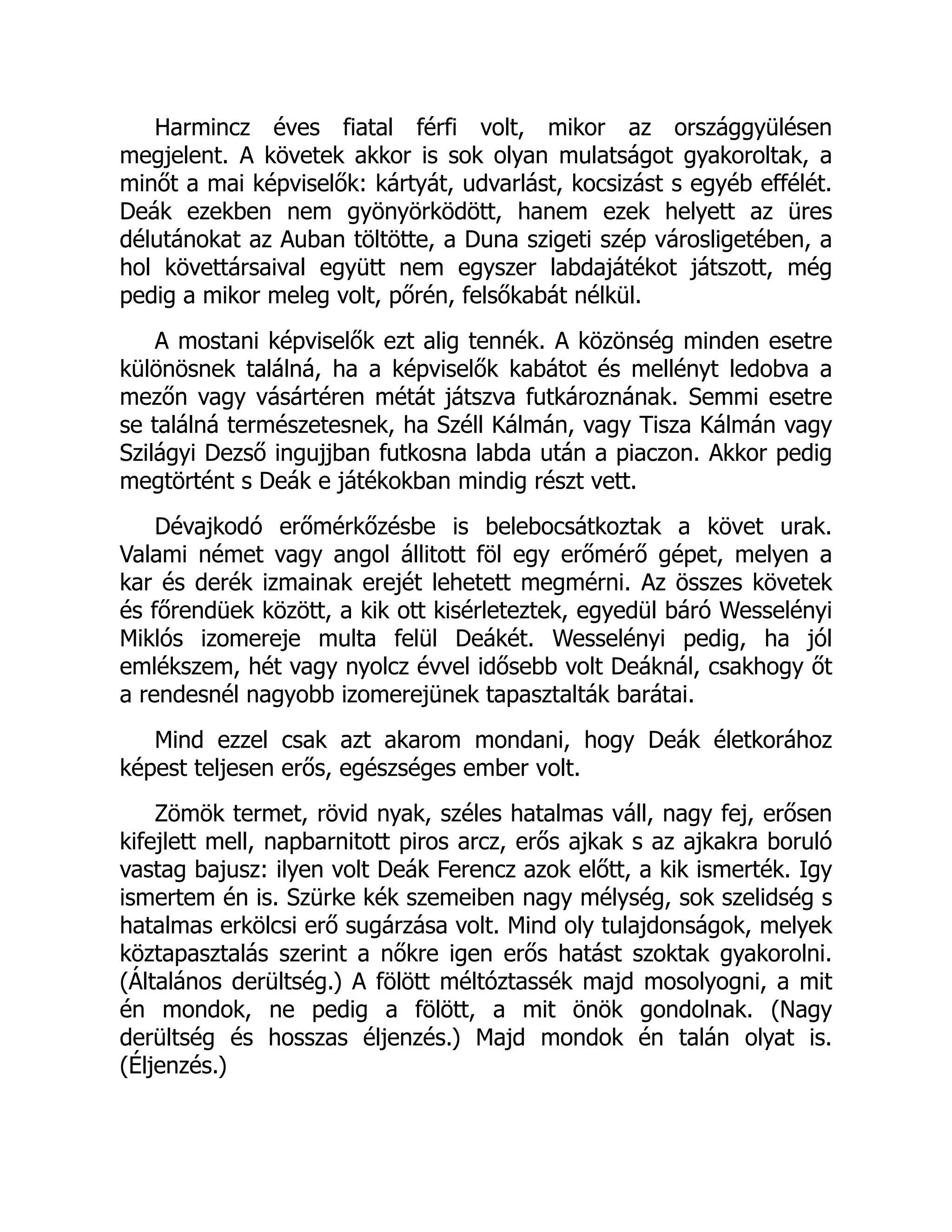 Harmincz éves fiatal férfi volt, mikor az országgyülésen megjelent. A követek akkor is sok olyan mulatságot gyakoroltak, a minőt a mai képviselők: kártyát, udvarlást, kocsizást s egyéb effélét. Deák ezekben nem gyönyörködött, hanem ezek helyett az üres délutánokat az Auban töltötte, a Duna szigeti szép városligetében, a hol követtársaival együtt nem egyszer labdajátékot játszott, még pedig a mikor meleg volt, pőrén, felsőkabát nélkül.

A mostani képviselők ezt alig tennék. A közönség minden esetre különösnek találná, ha a képviselők kabátot és mellényt ledobva a mezőn vagy vásártéren métát játszva futkároznának. Semmi esetre se találná természetesnek, ha Széll Kálmán, vagy Tisza Kálmán vagy Szilágyi Dezső ingujjban futkosna labda után a piaczon. Akkor pedig megtörtént s Deák e játékokban mindig részt vett.

Dévajkodó erőmérkőzésbe is belebocsátkoztak a követ urak. Valami német vagy angol állitott föl egy erőmérő gépet, melyen a kar és derék izmainak erejét lehetett megmérni. Az összes követek és főrendüek között, a kik ott kisérleteztek, egyedül báró Wesselényi Miklós izomereje multa felül Deákét. Wesselényi pedig, ha jól emlékszem, hét vagy nyolcz évvel idősebb volt Deáknál, csakhogy őt a rendesnél nagyobb izomerejünek tapasztalták barátai.

Mind ezzel csak azt akarom mondani, hogy Deák életkorához képest teljesen erős, egészséges ember volt.

Zömök termet, rövid nyak, széles hatalmas váll, nagy fej, erősen kifejlett mell, napbarnitott piros arcz, erős ajkak s az ajkakra boruló vastag bajusz: ilyen volt Deák Ferencz azok előtt, a kik ismerték. Igy ismertem én is. Szürke kék szemeiben nagy mélység, sok szelidség s hatalmas erkölcsi erő sugárzása volt. Mind oly tulajdonságok, melyek köztapasztalás szerint a nőkre igen erős hatást szoktak gyakorolni. (Általános derültség.) A fölött méltóztassék majd mosolyogni, a mit én mondok, ne pedig a fölött, a mit önök gondolnak. (Nagy derültség és hosszas éljenzés.) Majd mondok én talán olyat is. (Éljenzés.)